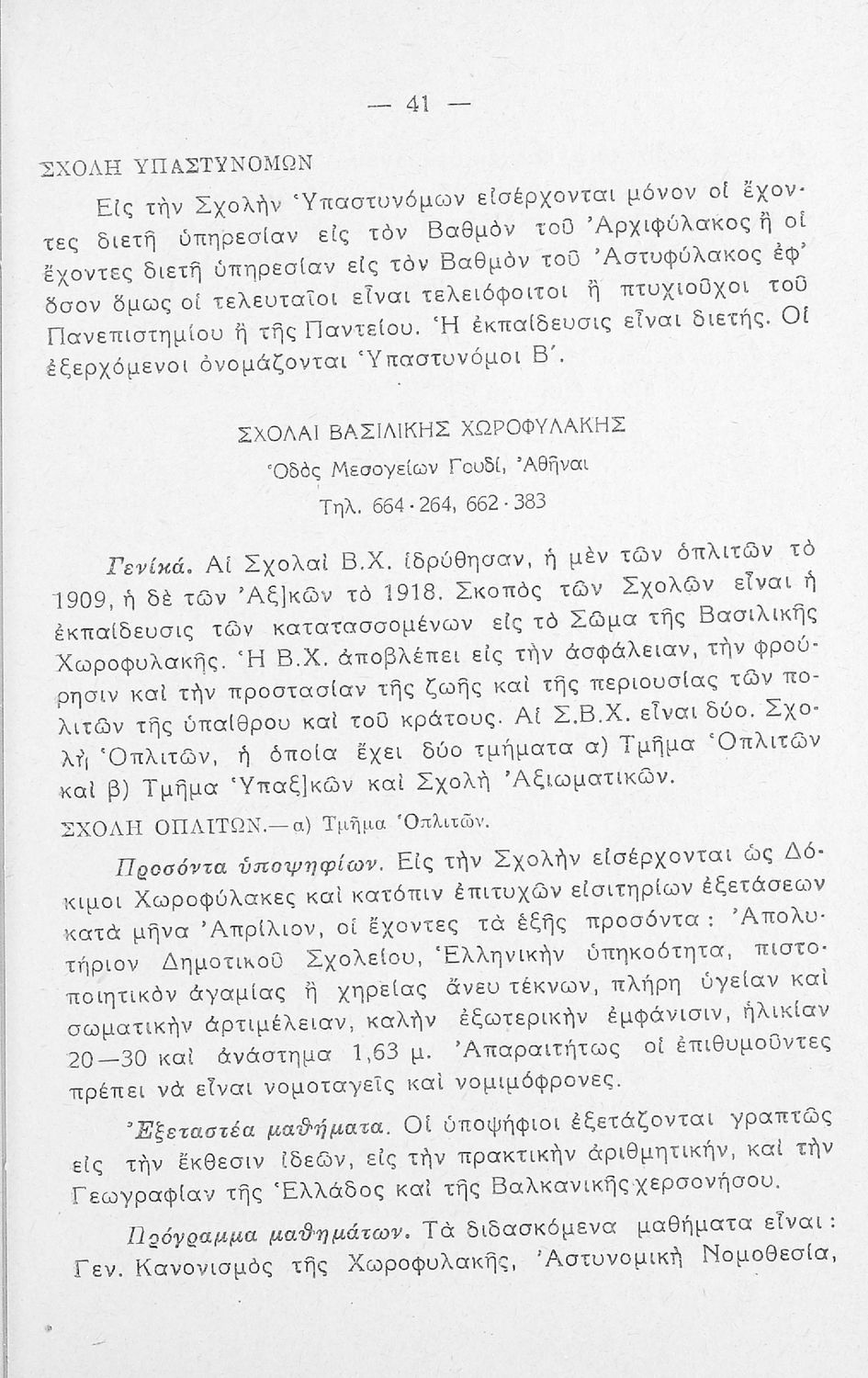 — 41 —

ΣΧΟΛΗ ΥΠΑΣΤΥΝΟΜΩΝ

Εἰς τὴν Σχολὴν Ὑπαστυνόμων εἰσέρχονται μόνον οἱ ἔχοντες διετῆ ὑπηρεσίαν εἰς τὸν Βαθμὸν τοῦ Ἀρχιφύλακος ἢ οἱ ἔχοντες διετῆ ὑπηρεσίαν εἰς τὸν Βαθμὸν τοῦ Ἀστυφύλακος ἐφ' ὅσον ὅμως οἱ τελευταῖοι εἶναι τελειόφοιτοι ἢ πτυχιοῦχοι τοῦ Πανεπιστημίου ἢ τῆς Παντείου. Ἡ ἐκπαίδευσις εἶναι διετής. Οἱ ἐξερχόμενοι ὀνομάζονται Ὑπαστυνόμοι Β'.

ΣΧΟΛΑΙ ΒΑΣΙΛΙΚΗΣ ΧΩΡΟΦΥΛΑΚΗΣ

Ὁδὸς Μεσογείων Γουδί, Ἀθῆναι

Τηλ. 664-264, 662-383

Γενικά. Αἱ Σχολαὶ Β.Χ. ἱδρύθησαν, ἡ μὲν τῶν ὁπλιτῶν τὸ 1909, ἡ δὲ τῶν Ἀξ]κῶν τὸ 1918. Σκοπὸς τῶν Σχολῶν εἶναι ἡ ἐκπαίδευσις τῶν κατατασσομένων εἰς τὸ Σῶμα τῆς Βασιλικῆς Χωροφυλακῆς. Ἡ Β.Χ. ἀποβλέπει εἰς τὴν ἀσφάλειαν, τὴν φρούρησιν καὶ τὴν προστασίαν τῆς ζωῆς καὶ τῆς περιουσίας τῶν πολιτῶν τῆς ὑπαίθρου καὶ τοῦ κράτους. Αἱ Σ.Β.Χ. εἶναι δύο. Σχολὴ Ὁπλιτῶν, ἡ ὁποία ἔχει δύο τμήματα α) Τμῆμα Ὁπλιτῶν καὶ β) Τμῆμα Ὑπαξ]κῶν καὶ Σχολὴ Ἀξιωματικῶν.

ΣΧΟΛΗ ΟΠΛΙΤΩΝ.—α) Τμῆμα Ὁπλιτῶν.

Προσόντα ὑποψηφίων. Εἰς τὴν Σχολὴν εἰσέρχονται ὡς Δόκιμοι Χωροφύλακες καὶ κατόπιν ἐπιτυχῶν εἰσιτηρίων ἐξετάσεων κατὰ μῆνα Ἀπρίλιον, οἱ ἔχοντες τὰ ἑξῆς προσόντα: Ἀπολυτήριον Δημοτικοῦ Σχολείου, Ἑλληνικὴν ὑπηκοότητα, πιστοποιητικὸν ἀγαμίας ἢ χηρείας ἄνευ τέκνων, πλήρη ὑγείαν καὶ σωματικὴν ἀρτιμέλειαν, καλὴν ἐξωτερικὴν ἐμφάνισιν, ἡλικίαν 20—30 καὶ ἀνάστημα 1,63 μ. Ἀπαραιτήτως οἱ ἐπιθυμοῦντες πρέπει νὰ εἶναι νομοταγεῖς καὶ νομιμόφρονες.

Ἐξεταστέα μαθήματα. Οἱ ὑποψήφιοι ἐξετάζονται γραπτῶς εἰς τὴν ἔκθεσιν ἰδεῶν, εἰς τὴν πρακτικὴν ἀριθμητικήν, καὶ τὴν Γεωγραφίαν τῆς Ἑλλάδος καὶ τῆς Βαλκανικῆς χερσονήσου.

Πρόγραμμα μαθημάτων. Τὰ διδασκόμενα μαθήματα εἶναι: Γεν. Κανονισμὸς τῆς Χωροφυλακῆς, Ἀστυνομικὴ Νομοθεσία,